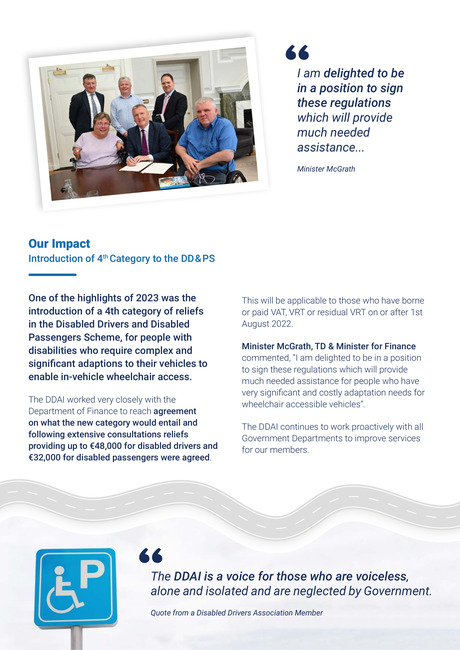 “

I am delighted to be in a position to sign these regulations which will provide much needed assistance...

Minister McGrath

Our Impact
Introduction of 4th Category to the DD&PS

One of the highlights of 2023 was the introduction of a 4th category of reliefs in the Disabled Drivers and Disabled Passengers Scheme, for people with disabilities who require complex and significant adaptions to their vehicles to enable in-vehicle wheelchair access.

The DDAI worked very closely with the Department of Finance to reach agreement on what the new category would entail and following extensive consultations reliefs providing up to €48,000 for disabled drivers and €32,000 for disabled passengers were agreed.

This will be applicable to those who have borne or paid VAT, VRT or residual VRT on or after 1st August 2022.

Minister McGrath, TD & Minister for Finance commented, "I am delighted to be in a position to sign these regulations which will provide much needed assistance for people who have very significant and costly adaptation needs for wheelchair accessible vehicles".

The DDAI continues to work proactively with all Government Departments to improve services for our members.

P

“

The DDAI is a voice for those who are voiceless, alone and isolated and are neglected by Government.

Quote from a Disabled Drivers Association Member